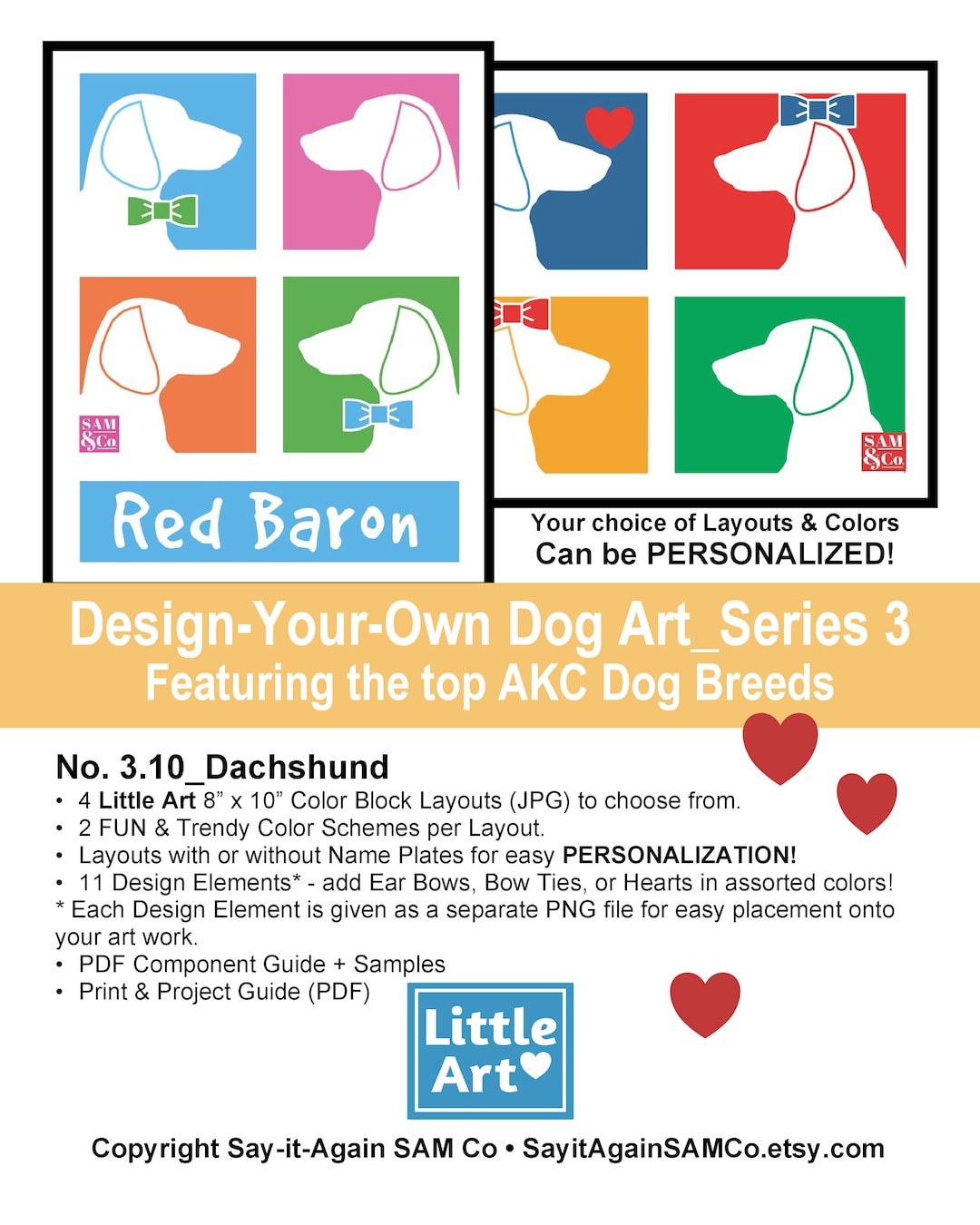 SAM
&Co.

Red Baron

SAM
&Co.

Your choice of Layouts & Colors
Can be PERSONALIZED!

Design-Your-Own Dog Art_Series 3
Featuring the top AKC Dog Breeds

No. 3.10_Dachshund
• 4 Little Art 8" x 10" Color Block Layouts (JPG) to choose from.
• 2 FUN & Trendy Color Schemes per Layout.
• Layouts with or without Name Plates for easy PERSONALIZATION!
• 11 Design Elements* - add Ear Bows, Bow Ties, or Hearts in assorted colors!
* Each Design Element is given as a separate PNG file for easy placement onto your art work.
• PDF Component Guide + Samples
• Print & Project Guide (PDF)

Little Art

Copyright Say-it-Again SAM Co • SayitAgainSAMCo.etsy.com